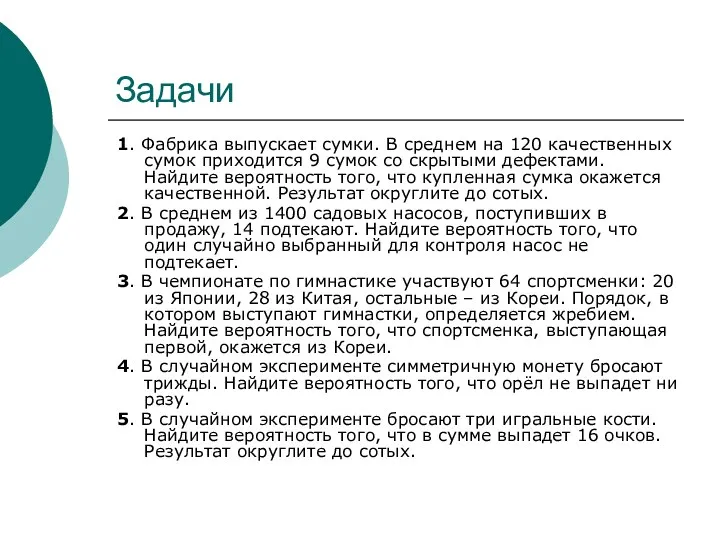 Задачи

1. Фабрика выпускает сумки. В среднем на 120 качественных сумок приходится 9 сумок со скрытыми дефектами. Найдите вероятность того, что купленная сумка окажется качественной. Результат округлите до сотых.

2. В среднем из 1400 садовых насосов, поступивших в продажу, 14 подтекают. Найдите вероятность того, что один случайно выбранный для контроля насос не подтекает.

3. В чемпионате по гимнастике участвуют 64 спортсменки: 20 из Японии, 28 из Китая, остальные – из Кореи. Порядок, в котором выступают гимнастки, определяется жребием. Найдите вероятность того, что спортсменка, выступающая первой, окажется из Кореи.

4. В случайном эксперименте симметричную монету бросают трижды. Найдите вероятность того, что орёл не выпадет ни разу.

5. В случайном эксперименте бросают три игральные кости. Найдите вероятность того, что в сумме выпадет 16 очков. Результат округлите до сотых.